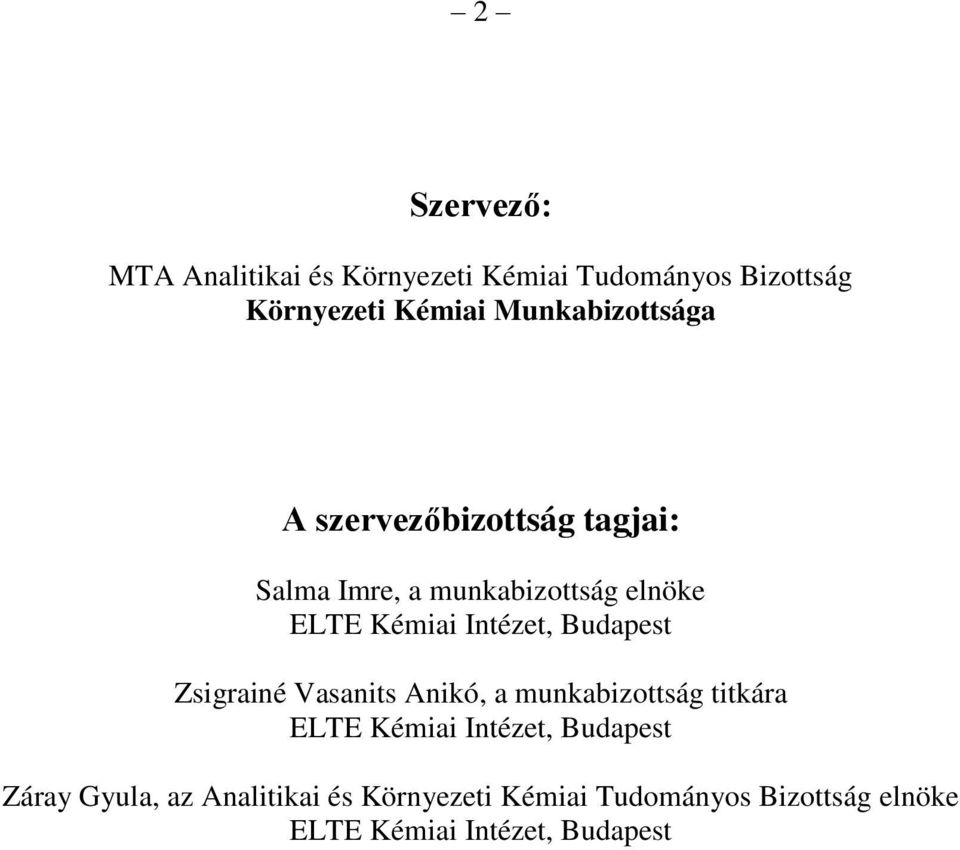 – 2 –

Szervező:

MTA Analitikai és Környezeti Kémiai Tudományos Bizottság
Környezeti Kémiai Munkabizottsága

A szervezőbizottság tagjai:

Salma Imre, a munkabizottság elnöke
ELTE Kémiai Intézet, Budapest

Zsigrainé Vasanits Anikó, a munkabizottság titkára
ELTE Kémiai Intézet, Budapest

Záray Gyula, az Analitikai és Környezeti Kémiai Tudományos Bizottság elnöke
ELTE Kémiai Intézet, Budapest